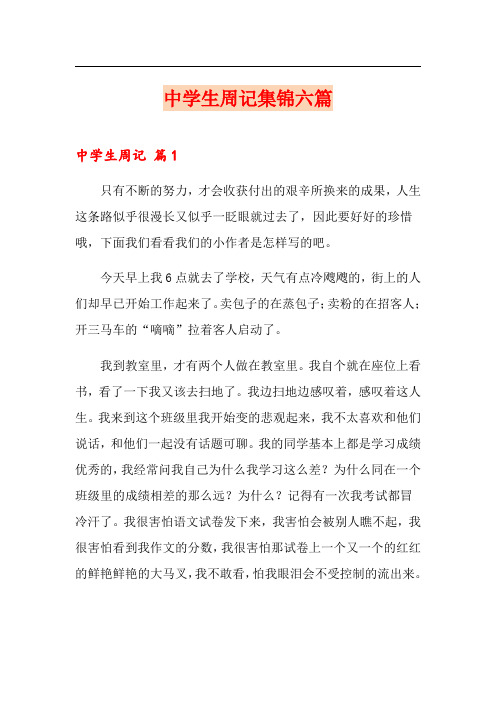 中学生周记集锦六篇

中学生周记 篇1

只有不断的努力，才会收获付出的艰辛所换来的成果，人生这条路似乎很漫长又似乎一眨眼就过去了，因此要好好的珍惜哦，下面我们看看我们的小作者是怎样写的吧。

今天早上我6点就去了学校，天气有点冷飕飕的，街上的人们却早已开始工作起来了。卖包子的在蒸包子；卖粉的在招客人；开三马车的“嘀嘀”拉着客人启动了。

我到教室里，才有两个人做在教室里。我自个就在座位上看书，看了一下我又该去扫地了。我边扫地边感叹着，感叹着这人生。我来到这个班级里我开始变的悲观起来，我不太喜欢和他们说话，和他们一起没有话题可聊。我的同学基本上都是学习成绩优秀的，我经常问我自己为什么我学习这么差？为什么同在一个班级里的成绩相差的那么远？为什么？记得有一次我考试都冒冷汗了。我很害怕语文试卷发下来，我害怕会被别人瞧不起，我很害怕看到我作文的分数，我很害怕那试卷上一个又一个的红红的鲜艳鲜艳的大马叉，我不敢看，怕我眼泪会不受控制的流出来。